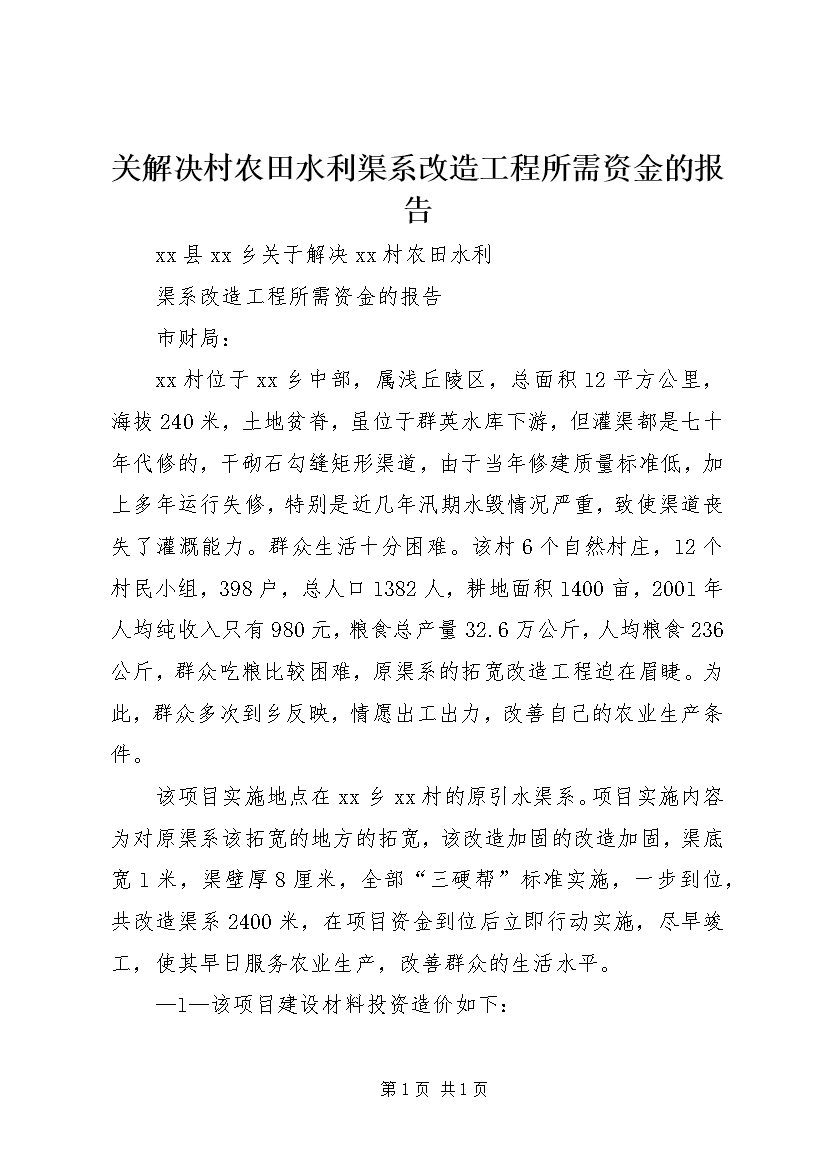 关解决村农田水利渠系改造工程所需资金的报告

xx县xx乡关于解决xx村农田水利

渠系改造工程所需资金的报告

市财局：

xx村位于xx乡中部，属浅丘陵区，总面积12平方公里，海拔240米，土地贫脊，虽位于群英水库下游，但灌渠都是七十年代修的，干砌石勾缝矩形渠道，由于当年修建质量标准低，加上多年运行失修，特别是近几年汛期水毁情况严重，致使渠道丧失了灌溉能力。群众生活十分困难。该村6个自然村庄，12个村民小组，398户，总人口1382人，耕地面积1400亩，2001年人均纯收入只有980元，粮食总产量32.6万公斤，人均粮食236公斤，群众吃粮比较困难，原渠系的拓宽改造工程迫在眉睫。为此，群众多次到乡反映，情愿出工出力，改善自己的农业生产条件。

该项目实施地点在xx乡xx村的原引水渠系。项目实施内容为对原渠系该拓宽的地方的拓宽，该改造加固的改造加固，渠底宽1米，渠壁厚8厘米，全部“三硬帮”标准实施，一步到位，共改造渠系2400米，在项目资金到位后立即行动实施，尽早竣工，使其早日服务农业生产，改善群众的生活水平。

—1—该项目建设材料投资造价如下：

第1页 共1页